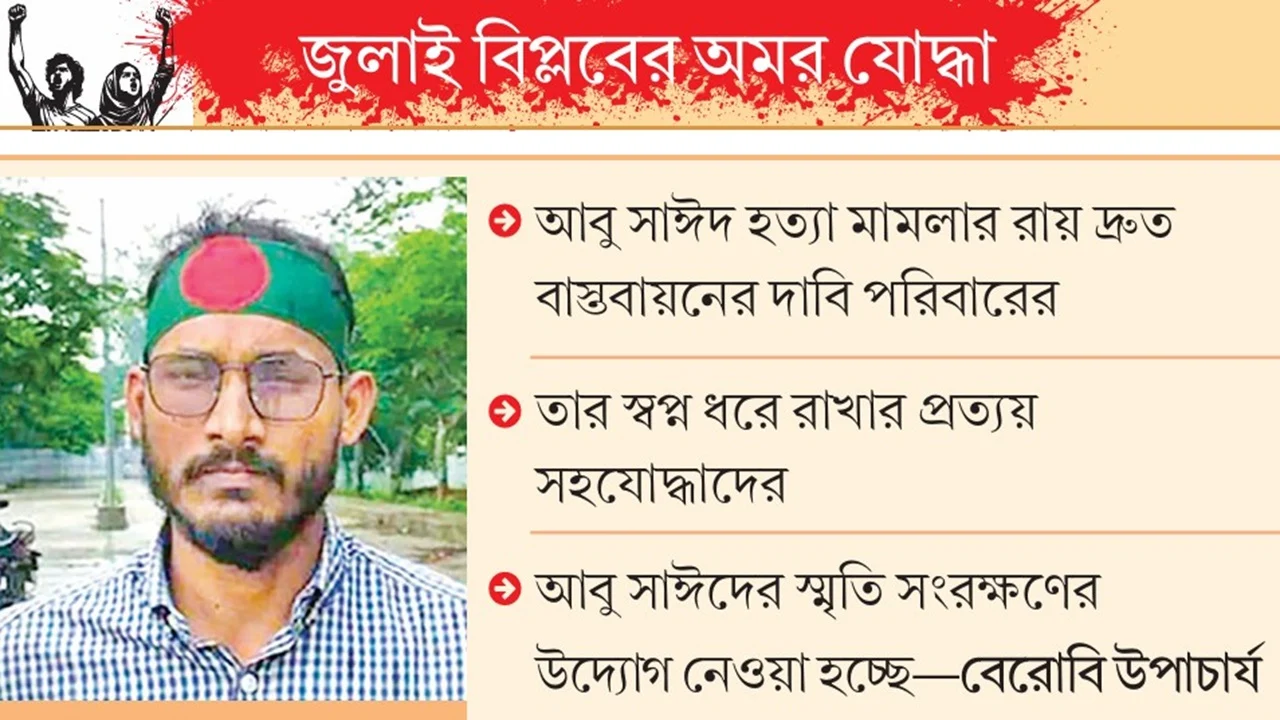 জুলাই বিপ্লবের অমর যোদ্ধা

আবু সাঈদ হত্যা মামলার রায় দ্রুত বাস্তবায়নের দাবি পরিবারের

তার স্বপ্ন ধরে রাখার প্রত্যয় সহযোদ্ধাদের

আবু সাঈদের স্মৃতি সংরক্ষণের উদ্যোগ নেওয়া হচ্ছে—বেরোবি উপাচার্য